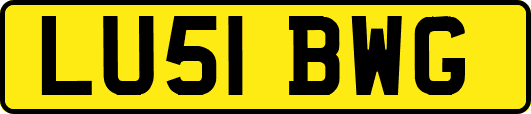 LU51 BWG